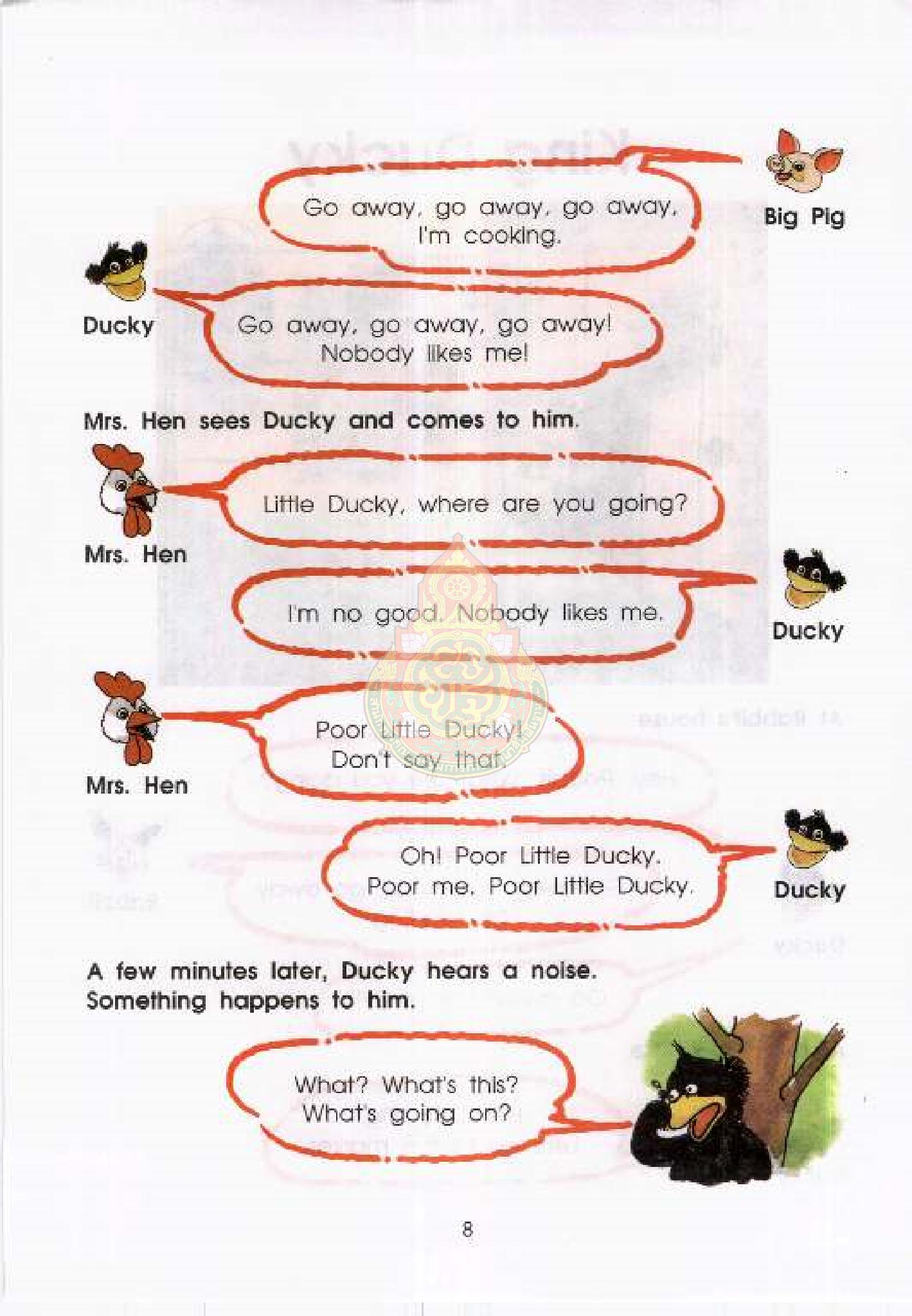 Big Pig

Go away, go away, go away, I'm cooking.

Ducky

Go away, go away, go away! Nobody likes me!

Mrs. Hen sees Ducky and comes to him.

Mrs. Hen

Little Ducky, where are you going?

Ducky

I'm no good. Nobody likes me.

Mrs. Hen

Poor Little Ducky! Don't say that.

Ducky

Oh! Poor Little Ducky. Poor me. Poor Little Ducky.

A few minutes later, Ducky hears a noise. Something happens to him.

What? What's this? What's going on?

8